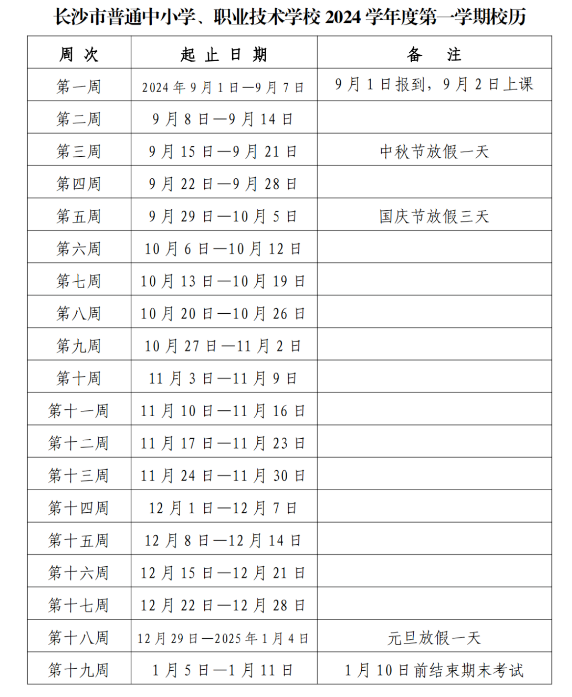 长沙市普通中小学、职业技术学校 2024 学年度第一学期校历

| 周 次 | 起 止 日 期 | 备 注 |
|---|---|---|
| 第一周 | 2024 年 9 月 1 日—9 月 7 日 | 9 月 1 日报到，9 月 2 日上课 |
| 第二周 | 9 月 8 日—9 月 14 日 | |
| 第三周 | 9 月 15 日—9 月 21 日 | 中秋节放假一天 |
| 第四周 | 9 月 22 日—9 月 28 日 | |
| 第五周 | 9 月 29 日—10 月 5 日 | 国庆节放假三天 |
| 第六周 | 10 月 6 日—10 月 12 日 | |
| 第七周 | 10 月 13 日—10 月 19 日 | |
| 第八周 | 10 月 20 日—10 月 26 日 | |
| 第九周 | 10 月 27 日—11 月 2 日 | |
| 第十周 | 11 月 3 日—11 月 9 日 | |
| 第十一周 | 11 月 10 日—11 月 16 日 | |
| 第十二周 | 11 月 17 日—11 月 23 日 | |
| 第十三周 | 11 月 24 日—11 月 30 日 | |
| 第十四周 | 12 月 1 日—12 月 7 日 | |
| 第十五周 | 12 月 8 日—12 月 14 日 | |
| 第十六周 | 12 月 15 日—12 月 21 日 | |
| 第十七周 | 12 月 22 日—12 月 28 日 | |
| 第十八周 | 12 月 29 日—2025 年 1 月 4 日 | 元旦放假一天 |
| 第十九周 | 1 月 5 日—1 月 11 日 | 1 月 10 日前结束期末考试 |